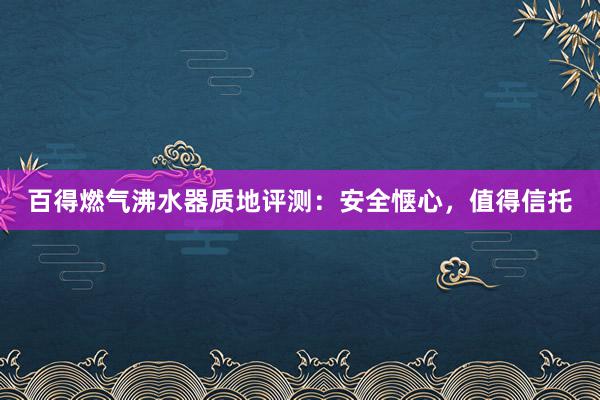 百得燃气沸水器质地评测：安全惬心，值得信托